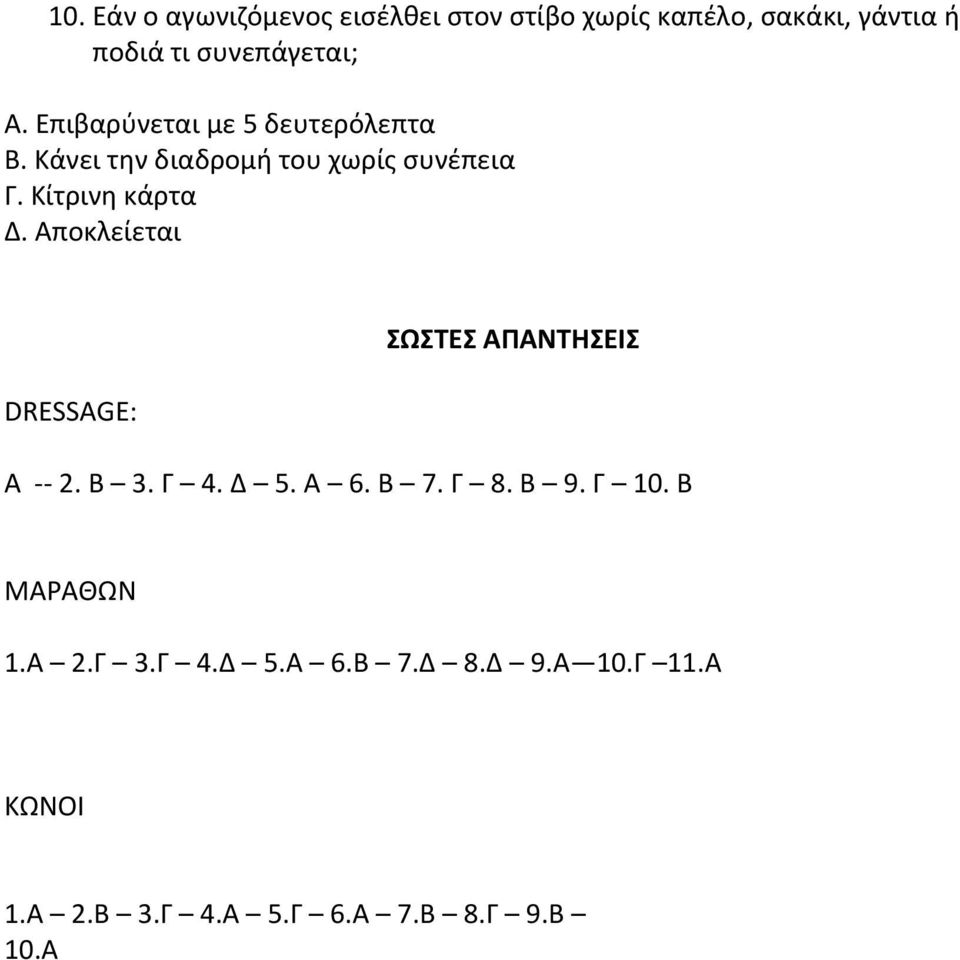 10. Εάν ο αγωνιζόμενος εισέλθει στον στίβο χωρίς καπέλο, σακάκι, γάντια ή ποδιά τι συνεπάγεται;

Α. Επιβαρύνεται με 5 δευτερόλεπτα
Β. Κάνει την διαδρομή του χωρίς συνέπεια
Γ. Κίτρινη κάρτα
Δ. Αποκλείεται

ΣΩΣΤΕΣ ΑΠΑΝΤΗΣΕΙΣ

DRESSAGE:

Α -- 2. Β – 3. Γ – 4. Δ – 5. Α – 6. Β – 7. Γ – 8. Β – 9. Γ – 10. Β

ΜΑΡΑΘΩΝ

1.Α – 2.Γ – 3.Γ – 4.Δ – 5.Α – 6.Β – 7.Δ – 8.Δ – 9.Α—10.Γ –11.Α

ΚΩΝΟΙ

1.Α – 2.Β – 3.Γ – 4.Α – 5.Γ – 6.Α – 7.Β – 8.Γ – 9.Β – 10.Α